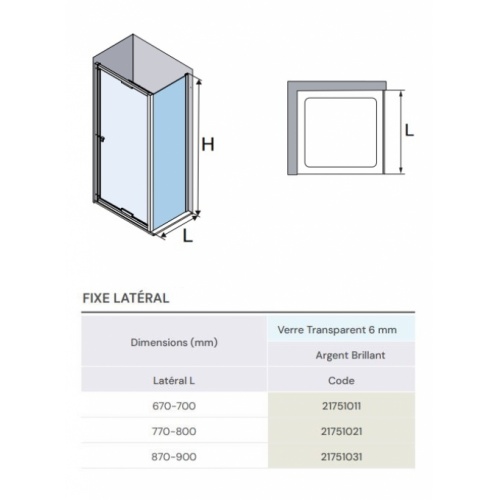 H

L

L

FIXE LATÉRAL

| Dimensions (mm) | Verre Transparent 6 mm |
|---|---|
| | Argent Brillant |
| Latéral L | Code |
| 670-700 | 21751011 |
| 770-800 | 21751021 |
| 870-900 | 21751031 |